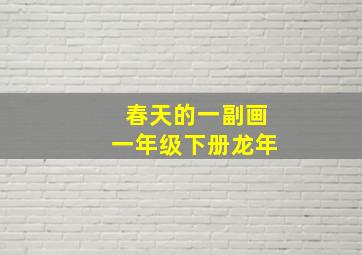 春天的一副画
一年级下册龙年